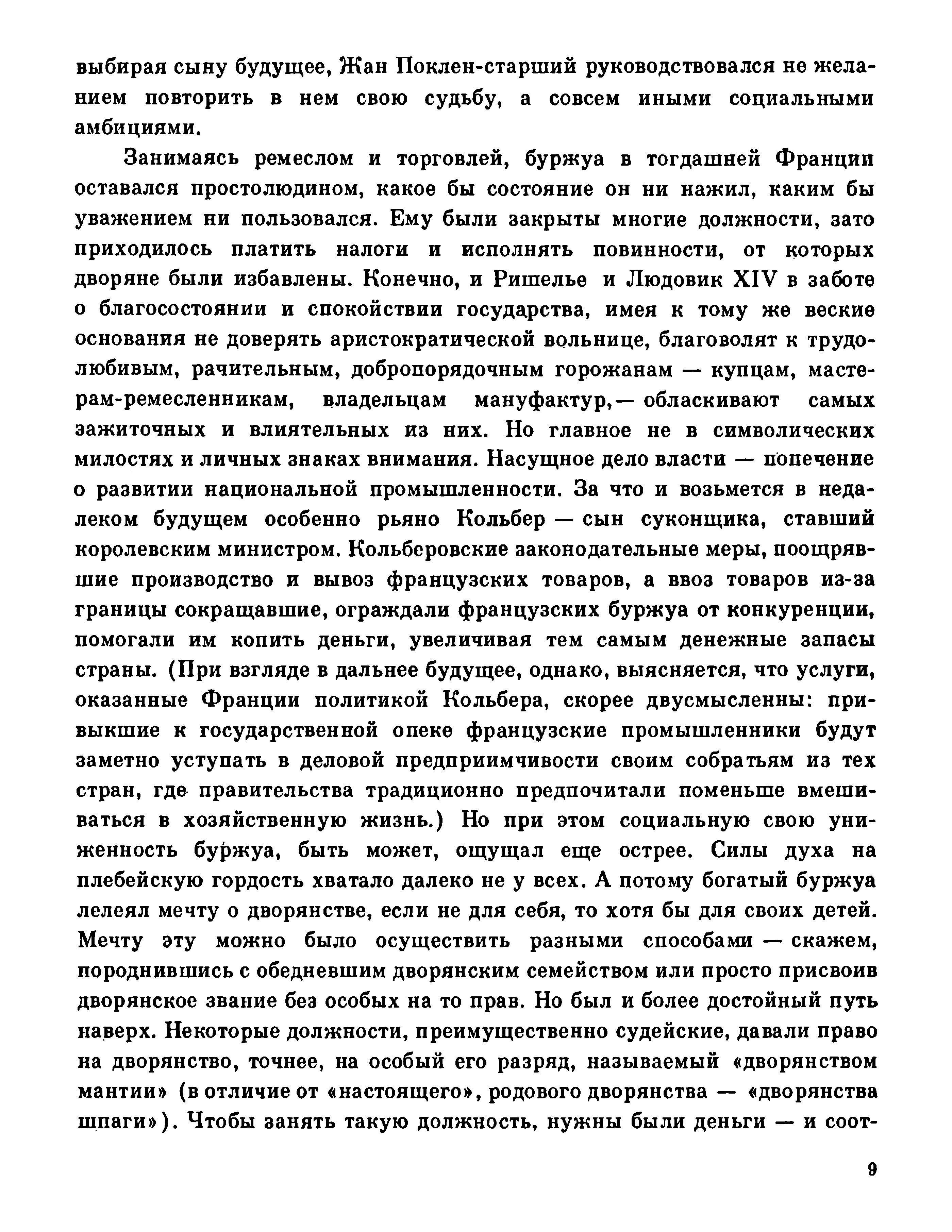 выбирая сыну будущее, Жан Поклен-старший руководствовался не желанием повторить в нем свою судьбу, а совсем иными социальными амбициями.

Занимаясь ремеслом и торговлей, буржуа в тогдашней Франции оставался простолюдином, какое бы состояние он ни нажил, каким бы уважением ни пользовался. Ему были закрыты многие должности, зато приходилось платить налоги и исполнять повинности, от которых дворяне были избавлены. Конечно, и Ришелье и Людовик XIV в заботе о благосостоянии и спокойствии государства, имея к тому же веские основания не доверять аристократической вольнице, благоволят к трудолюбивым, рачительным, добропорядочным горожанам — купцам, мастерам-ремесленникам, владельцам мануфактур,— обласкивают самых зажиточных и влиятельных из них. Но главное не в символических милостях и личных знаках внимания. Насущное дело власти — попечение о развитии национальной промышленности. За что и возьмется в недалеком будущем особенно рьяно Кольбер — сын суконщика, ставший королевским министром. Кольберовские законодательные меры, поощрявшие производство и вывоз французских товаров, а ввоз товаров из-за границы сокращавшие, ограждали французских буржуа от конкуренции, помогали им копить деньги, увеличивая тем самым денежные запасы страны. (При взгляде в дальнее будущее, однако, выясняется, что услуги, оказанные Франции политикой Кольбера, скорее двусмысленны: привыкшие к государственной опеке французские промышленники будут заметно уступать в деловой предприимчивости своим собратьям из тех стран, где правительства традиционно предпочитали поменьше вмешиваться в хозяйственную жизнь.) Но при этом социальную свою униженность буржуа, быть может, ощущал еще острее. Силы духа на плебейскую гордость хватало далеко не у всех. А потому богатый буржуа лелеял мечту о дворянстве, если не для себя, то хотя бы для своих детей. Мечту эту можно было осуществить разными способами — скажем, породнившись с обедневшим дворянским семейством или просто присвоив дворянское звание без особых на то прав. Но был и более достойный путь наверх. Некоторые должности, преимущественно судейские, давали право на дворянство, точнее, на особый его разряд, называемый «дворянством мантии» (в отличие от «настоящего», родового дворянства — «дворянства шпаги»). Чтобы занять такую должность, нужны были деньги — и соот-

9